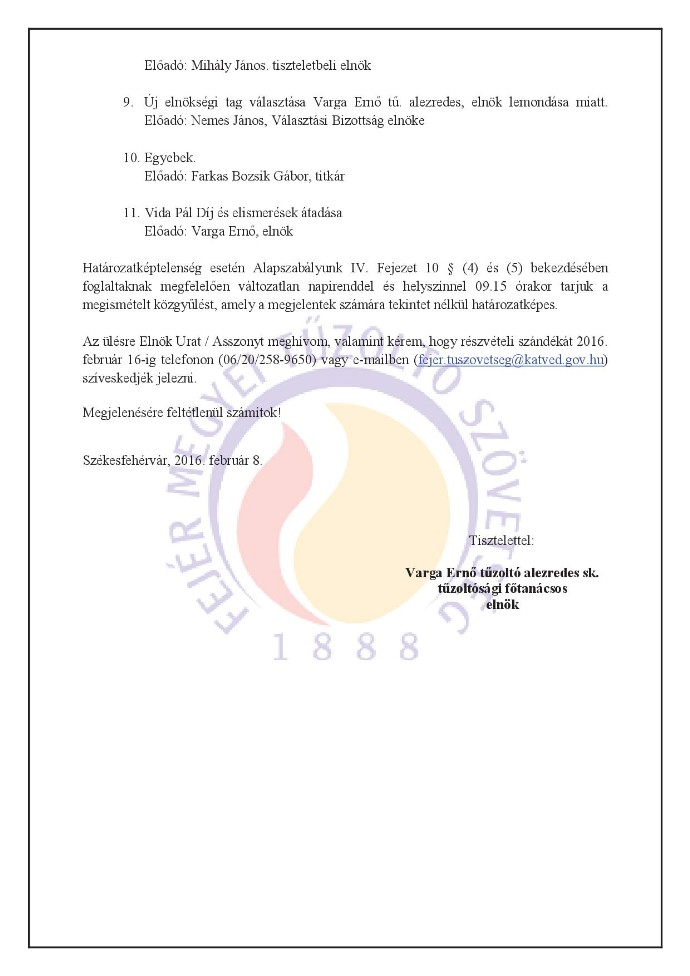 Előadó: Mihály János. tiszteletbeli elnök

9. Új elnökségi tag választása Varga Ernő tű. alezredes, elnök lemondása miatt. Előadó: Nemes János, Választási Bizottság elnöke

10. Egyebek.
Előadó: Farkas Bozsik Gábor, titkár

11. Vida Pál Díj és elismerések átadása
Előadó: Varga Ernő, elnök

Határozatképtelenség esetén Alapszabályunk IV. Fejezet 10 § (4) és (5) bekezdésében foglaltaknak megfelelően változatlan napirenddel és helyszínnel 09.15 órakor tarjuk a megismételt közgyűlést, amely a megjelentek számára tekintet nélkül határozatképes.

Az ülésre Elnök Urat / Asszonyt meghívom, valamint kérem, hogy részvételi szándékát 2016. február 16-ig telefonon (06/20/258-9650) vagy e-mailben (fejer.tuszovetseg@katved.gov.hu) szíveskedjék jelezni.

Megjelenésére feltétlenül számítok!

Székesfehérvár, 2016. február 8.

Tisztelettel:

Varga Ernő tűzoltó alezredes sk.
tűzoltósági főtanácsos
elnök

FEJÉR MEGYEI TŰZOLTÓ SZÖVETSÉG
1888